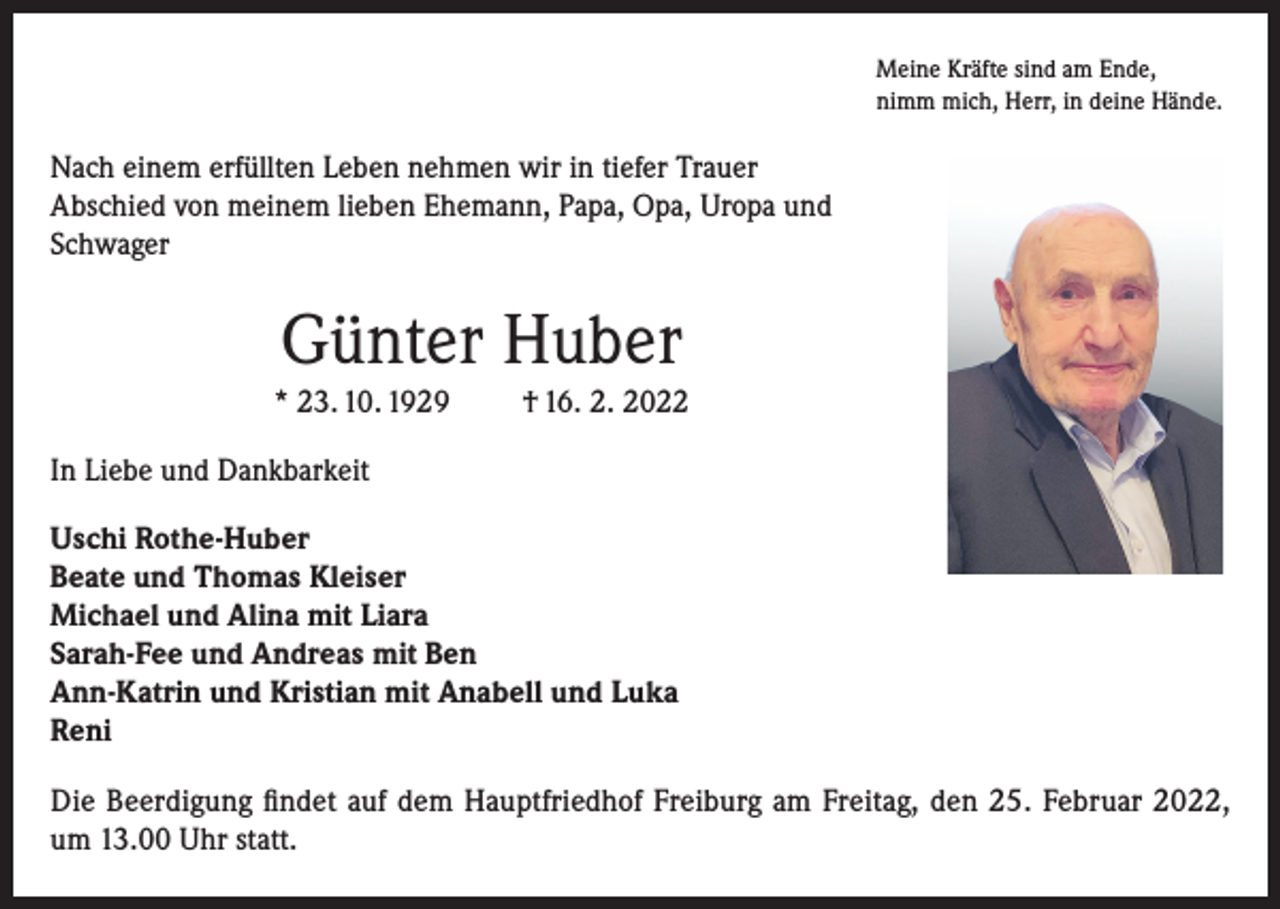 Meine Kräfte sind am Ende,
nimm mich, Herr, in deine Hände.

Nach einem erfüllten Leben nehmen wir in tiefer Trauer Abschied von meinem lieben Ehemann, Papa, Opa, Uropa und Schwager

Günter Huber

* 23. 10. 1929 † 16. 2. 2022

In Liebe und Dankbarkeit

Uschi Rothe-Huber
Beate und Thomas Kleiser
Michael und Alina mit Liara
Sarah-Fee und Andreas mit Ben
Ann-Katrin und Kristian mit Anabell und Luka
Reni

Die Beerdigung findet auf dem Hauptfriedhof Freiburg am Freitag, den 25. Februar 2022, um 13.00 Uhr statt.